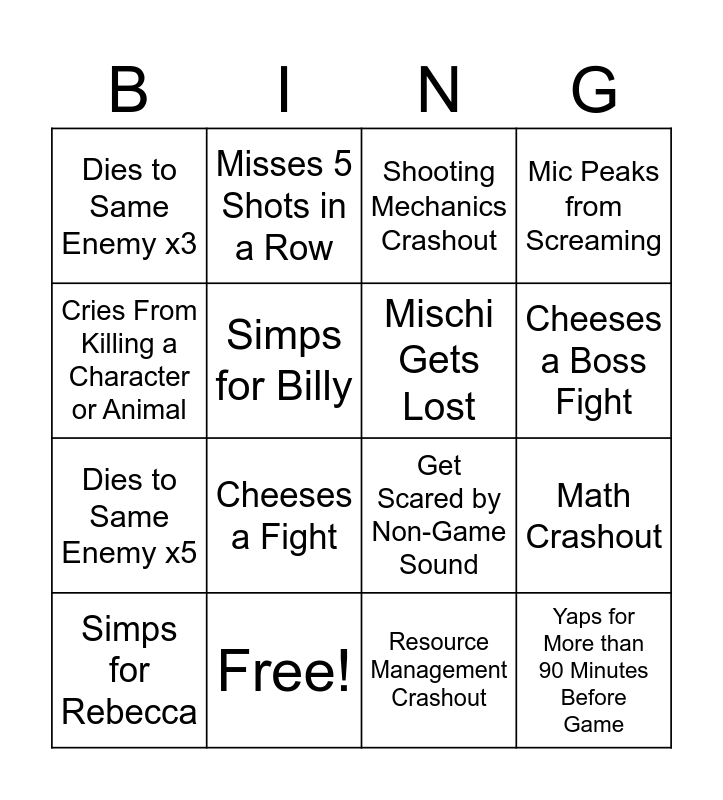 | B | I | N | G |
|---|---|---|---|
| Dies to Same Enemy x3 | Misses 5 Shots in a Row | Shooting Mechanics Crashout | Mic Peaks from Screaming |
| Cries From Killing a Character or Animal | Simps for Billy | Mischi Gets Lost | Cheeses a Boss Fight |
| Dies to Same Enemy x5 | Cheeses a Fight | Get Scared by Non-Game Sound | Math Crashout |
| Simps for Rebecca | Free! | Resource Management Crashout | Yaps for More than 90 Minutes Before Game |